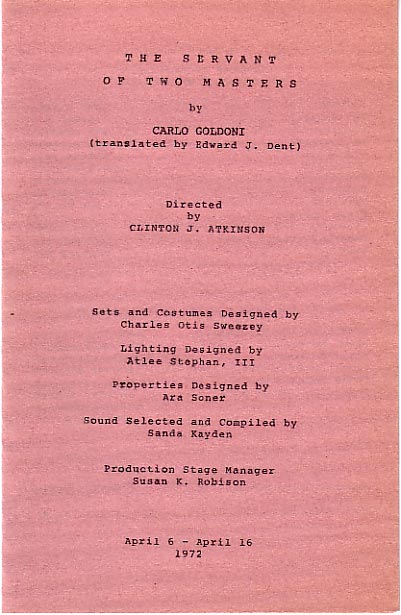 THE SERVANT

OF TWO MASTERS

by

CARLO GOLDONI
(translated by Edward J. Dent)

Directed
by
CLINTON J. ATKINSON

Sets and Costumes Designed by
Charles Otis Sweezey

Lighting Designed by
Atlee Stephan, III

Properties Designed by
Ara Soner

Sound Selected and Compiled by
Sanda Kayden

Production Stage Manager
Susan K. Robison

April 6 - April 16
1972